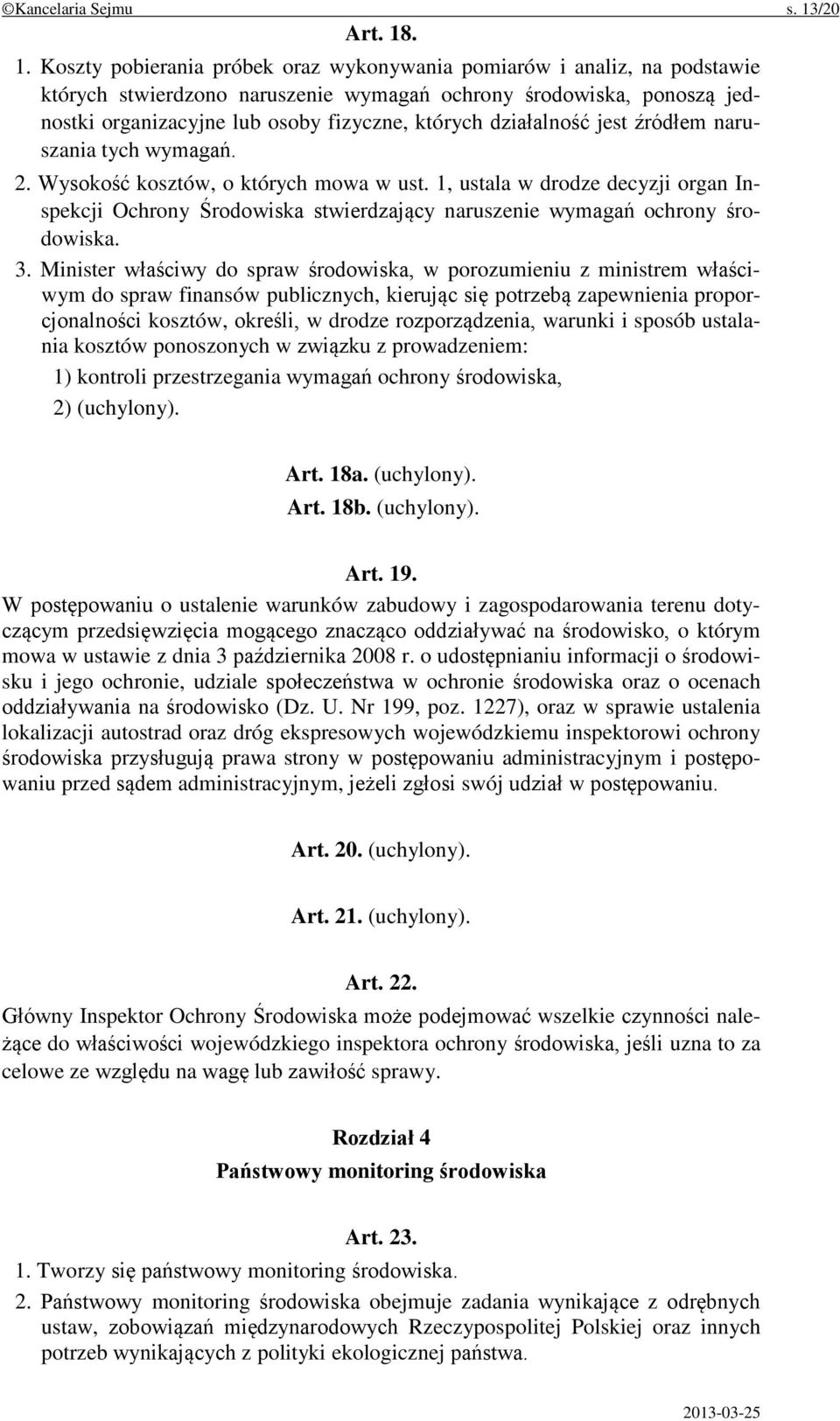 ©Kancelaria Sejmu s. 13/20

Art. 18.

1. Koszty pobierania próbek oraz wykonywania pomiarów i analiz, na podstawie których stwierdzono naruszenie wymagań ochrony środowiska, ponoszą jednostki organizacyjne lub osoby fizyczne, których działalność jest źródłem naruszania tych wymagań.

2. Wysokość kosztów, o których mowa w ust. 1, ustala w drodze decyzji organ Inspekcji Ochrony Środowiska stwierdzający naruszenie wymagań ochrony środowiska.

3. Minister właściwy do spraw środowiska, w porozumieniu z ministrem właściwym do spraw finansów publicznych, kierując się potrzebą zapewnienia proporcjonalności kosztów, określi, w drodze rozporządzenia, warunki i sposób ustalania kosztów ponoszonych w związku z prowadzeniem:

1) kontroli przestrzegania wymagań ochrony środowiska,

2) (uchylony).

Art. 18a. (uchylony).

Art. 18b. (uchylony).

Art. 19.

W postępowaniu o ustalenie warunków zabudowy i zagospodarowania terenu dotyczącym przedsięwzięcia mogącego znacząco oddziaływać na środowisko, o którym mowa w ustawie z dnia 3 października 2008 r. o udostępnianiu informacji o środowisku i jego ochronie, udziale społeczeństwa w ochronie środowiska oraz o ocenach oddziaływania na środowisko (Dz. U. Nr 199, poz. 1227), oraz w sprawie ustalenia lokalizacji autostrad oraz dróg ekspresowych wojewódzkiemu inspektorowi ochrony środowiska przysługują prawa strony w postępowaniu administracyjnym i postępowaniu przed sądem administracyjnym, jeżeli zgłosi swój udział w postępowaniu.

Art. 20. (uchylony).

Art. 21. (uchylony).

Art. 22.

Główny Inspektor Ochrony Środowiska może podejmować wszelkie czynności należące do właściwości wojewódzkiego inspektora ochrony środowiska, jeśli uzna to za celowe ze względu na wagę lub zawiłość sprawy.

Rozdział 4

Państwowy monitoring środowiska

Art. 23.

1. Tworzy się państwowy monitoring środowiska.

2. Państwowy monitoring środowiska obejmuje zadania wynikające z odrębnych ustaw, zobowiązań międzynarodowych Rzeczypospolitej Polskiej oraz innych potrzeb wynikających z polityki ekologicznej państwa.

2013-03-25